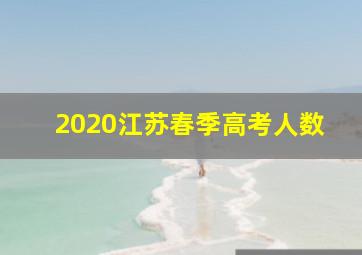 2020江苏春季高考人数